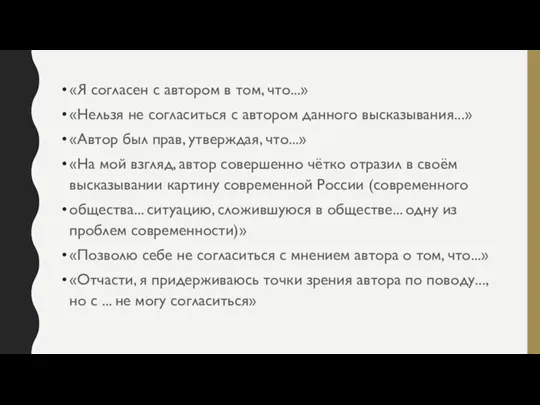 • «Я согласен с автором в том, что...»

• «Нельзя не согласиться с автором данного высказывания...»

• «Автор был прав, утверждая, что...»

• «На мой взгляд, автор совершенно чётко отразил в своём высказывании картину современной России (современного

• общества... ситуацию, сложившуюся в обществе... одну из проблем современности)»

• «Позволю себе не согласиться с мнением автора о том, что...»

• «Отчасти, я придерживаюсь точки зрения автора по поводу..., но с ... не могу согласиться»